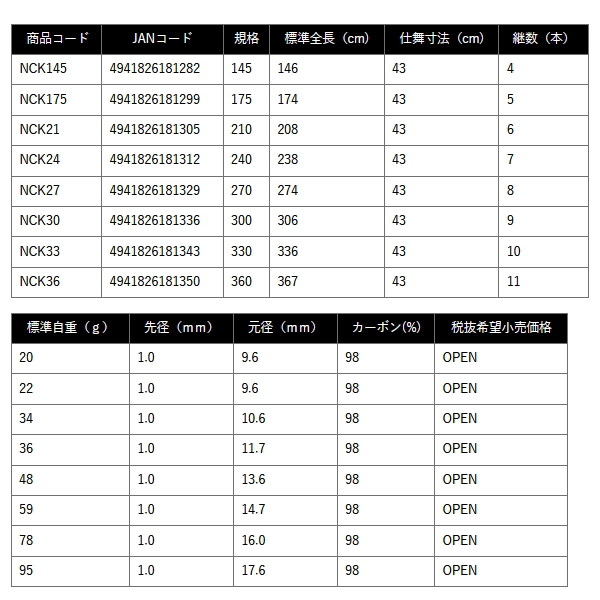 | 商品コード | JANコード | 規格 | 標準全長（cm） | 仕舞寸法（cm） | 継数（本） |
|---|---|---|---|---|---|
| NCK145 | 4941826181282 | 145 | 146 | 43 | 4 |
| NCK175 | 4941826181299 | 175 | 174 | 43 | 5 |
| NCK21 | 4941826181305 | 210 | 208 | 43 | 6 |
| NCK24 | 4941826181312 | 240 | 238 | 43 | 7 |
| NCK27 | 4941826181329 | 270 | 274 | 43 | 8 |
| NCK30 | 4941826181336 | 300 | 306 | 43 | 9 |
| NCK33 | 4941826181343 | 330 | 336 | 43 | 10 |
| NCK36 | 4941826181350 | 360 | 367 | 43 | 11 |

| 標準自重（g） | 先径（mm） | 元径（mm） | カーボン(%) | 税抜希望小売価格 |
|---|---|---|---|---|
| 20 | 1.0 | 9.6 | 98 | OPEN |
| 22 | 1.0 | 9.6 | 98 | OPEN |
| 34 | 1.0 | 10.6 | 98 | OPEN |
| 36 | 1.0 | 11.7 | 98 | OPEN |
| 48 | 1.0 | 13.6 | 98 | OPEN |
| 59 | 1.0 | 14.7 | 98 | OPEN |
| 78 | 1.0 | 16.0 | 98 | OPEN |
| 95 | 1.0 | 17.6 | 98 | OPEN |